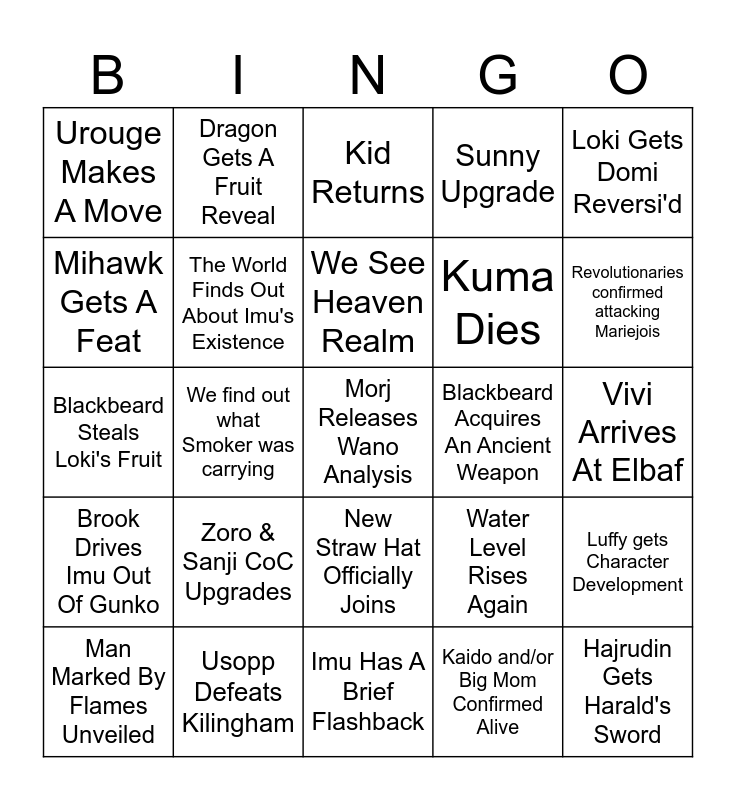 | B | I | N | G | O |
|---|---|---|---|---|
| Urouge Makes A Move | Dragon Gets A Fruit Reveal | Kid Returns | Sunny Upgrade | Loki Gets Domi Reversi'd |
| Mihawk Gets A Feat | The World Finds Out About Imu's Existence | We See Heaven Realm | Kuma Dies | Revolutionaries confirmed attacking Mariejois |
| Blackbeard Steals Loki's Fruit | We find out what Smoker was carrying | Morj Releases Wano Analysis | Blackbeard Acquires An Ancient Weapon | Vivi Arrives At Elbaf |
| Brook Drives Imu Out Of Gunko | Zoro & Sanji CoC Upgrades | New Straw Hat Officially Joins | Water Level Rises Again | Luffy gets Character Development |
| Man Marked By Flames Unveiled | Usopp Defeats Kilingham | Imu Has A Brief Flashback | Kaido and/or Big Mom Confirmed Alive | Hajrudin Gets Harald's Sword |